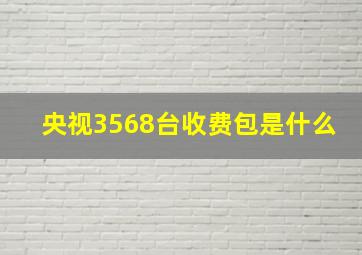 央视3568台收费包是什么